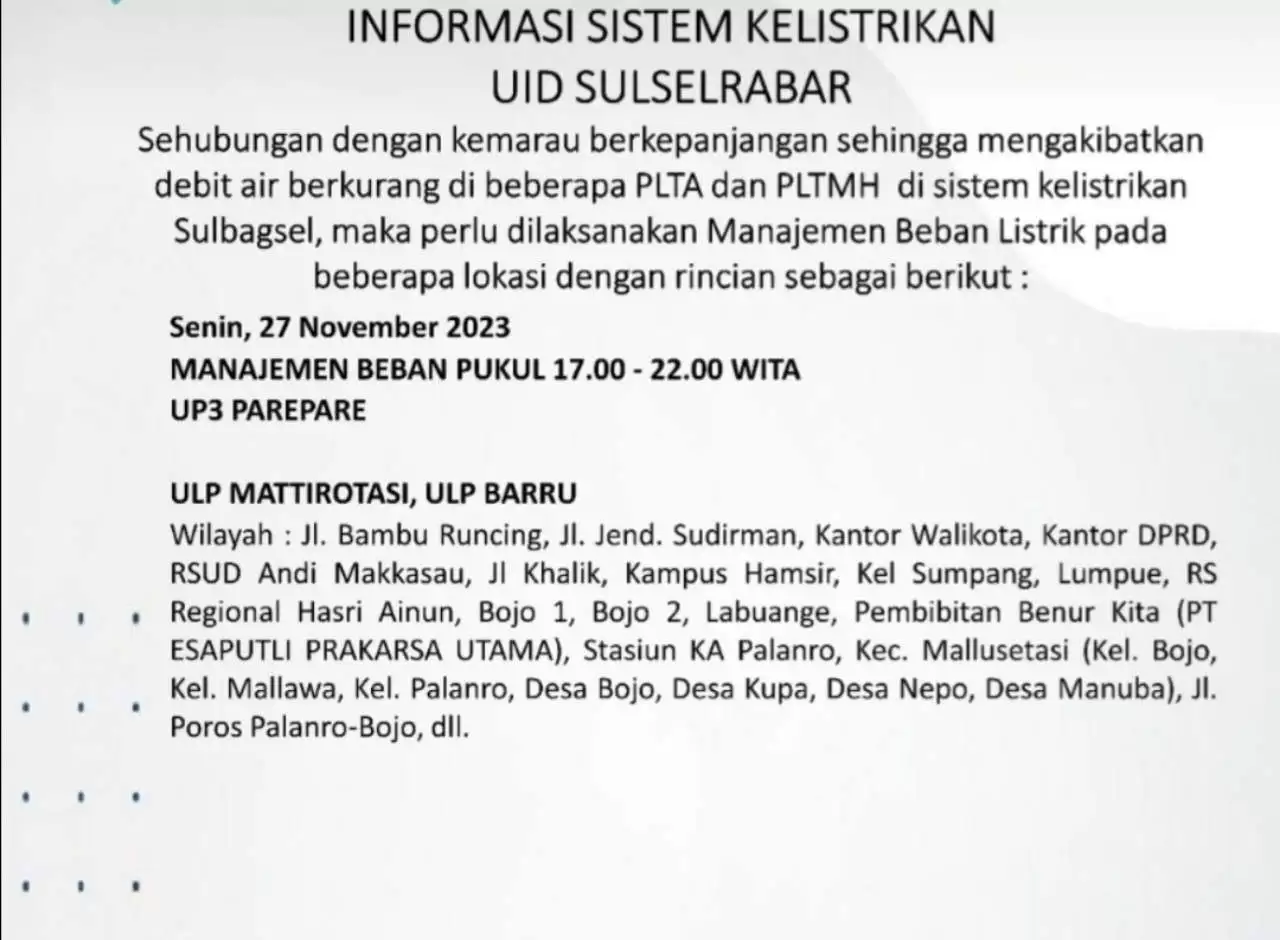 INFORMASI SISTEM KELISTRIKAN
UID SULSELRABAR

Sehubungan dengan kemarau berkepanjangan sehingga mengakibatkan debit air berkurang di beberapa PLTA dan PLTMH di sistem kelistrikan Sulbagsel, maka perlu dilaksanakan Manajemen Beban Listrik pada beberapa lokasi dengan rincian sebagai berikut :

Senin, 27 November 2023
MANAJEMEN BEBAN PUKUL 17.00 - 22.00 WITA
UP3 PAREPARE

ULP MATTIROTASI, ULP BARRU
Wilayah : Jl. Bambu Runcing, Jl. Jend. Sudirman, Kantor Walikota, Kantor DPRD, RSUD Andi Makkasau, Jl Khalik, Kampus Hamsir, Kel Sumpang, Lumpue, RS Regional Hasri Ainun, Bojo 1, Bojo 2, Labuange, Pembibitan Benur Kita (PT ESAPUTLI PRAKARSA UTAMA), Stasiun KA Palanro, Kec. Mallusetasi (Kel. Bojo, Kel. Mallawa, Kel. Palanro, Desa Bojo, Desa Kupa, Desa Nepo, Desa Manuba), Jl. Poros Palanro-Bojo, dll.